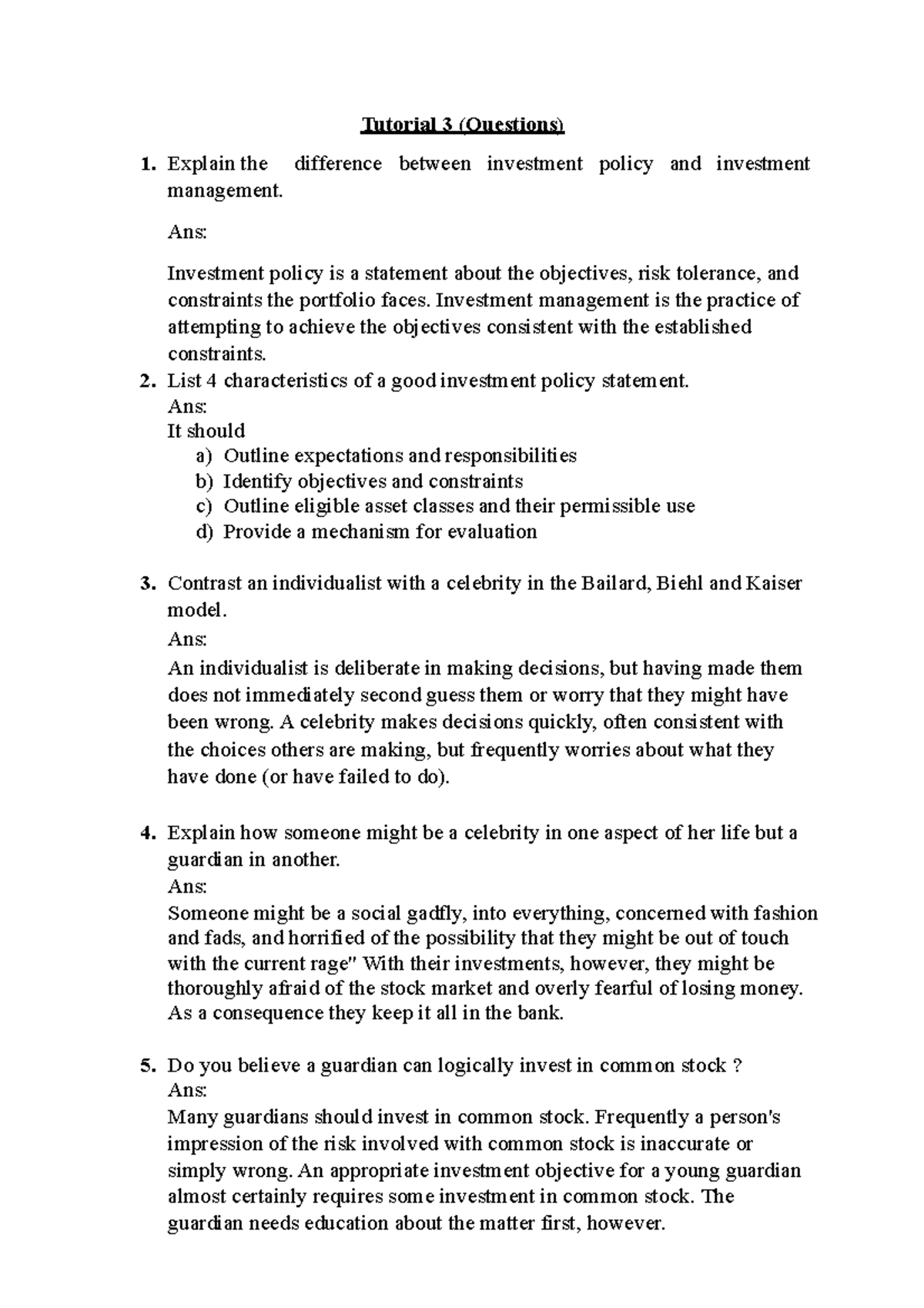 Tutorial 3 (Questions)

1. Explain the difference between investment policy and investment management.

Ans:

Investment policy is a statement about the objectives, risk tolerance, and constraints the portfolio faces. Investment management is the practice of attempting to achieve the objectives consistent with the established constraints.

2. List 4 characteristics of a good investment policy statement.
Ans:
It should
a) Outline expectations and responsibilities
b) Identify objectives and constraints
c) Outline eligible asset classes and their permissible use
d) Provide a mechanism for evaluation

3. Contrast an individualist with a celebrity in the Bailard, Biehl and Kaiser model.
Ans:
An individualist is deliberate in making decisions, but having made them does not immediately second guess them or worry that they might have been wrong. A celebrity makes decisions quickly, often consistent with the choices others are making, but frequently worries about what they have done (or have failed to do).

4. Explain how someone might be a celebrity in one aspect of her life but a guardian in another.
Ans:
Someone might be a social gadfly, into everything, concerned with fashion and fads, and horrified of the possibility that they might be out of touch with the current rage" With their investments, however, they might be thoroughly afraid of the stock market and overly fearful of losing money. As a consequence they keep it all in the bank.

5. Do you believe a guardian can logically invest in common stock ?
Ans:
Many guardians should invest in common stock. Frequently a person's impression of the risk involved with common stock is inaccurate or simply wrong. An appropriate investment objective for a young guardian almost certainly requires some investment in common stock. The guardian needs education about the matter first, however.